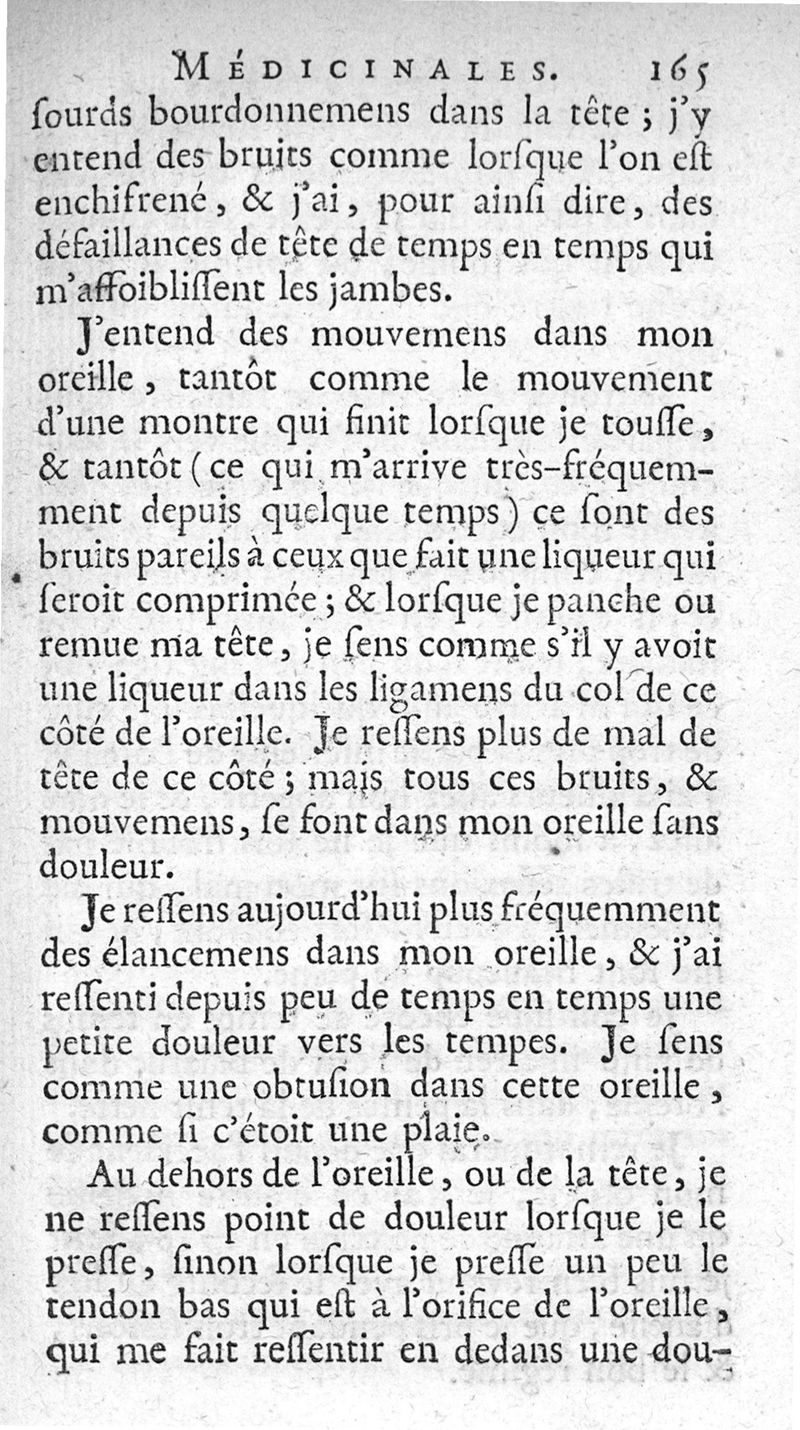 MÉDICINALES. 165

ſourds bourdonnemens dans la tête ; j'y entend des bruits comme lorſque l'on eſt enchifrené, & j'ai, pour ainſi dire, des défaillances de tête de temps en temps qui m'affoibliſſent les jambes.

J'entend des mouvemens dans mon oreille, tantôt comme le mouvement d'une montre qui finit lorſque je touſſe, & tantôt (ce qui m'arrive très-fréquemment depuis quelque temps) ce ſont des bruits pareils à ceux que fait une liqueur qui ſeroit comprimée ; & lorſque je panche ou remue ma tête, je ſens comme s'il y avoit une liqueur dans les ligamens du col de ce côté de l'oreille. Je reſſens plus de mal de tête de ce côté ; mais tous ces bruits, & mouvemens, ſe font dans mon oreille ſans douleur.

Je reſſens aujourd'hui plus fréquemment des élancemens dans mon oreille, & j'ai reſſenti depuis peu de temps en temps une petite douleur vers les tempes. Je ſens comme une obtuſion dans cette oreille, comme ſi c'étoit une plaie.

Au dehors de l'oreille, ou de la tête, je ne reſſens point de douleur lorſque je le preſſe, ſinon lorſque je preſſe un peu le tendon bas qui eſt à l'orifice de l'oreille, qui me fait reſſentir en dedans une dou-